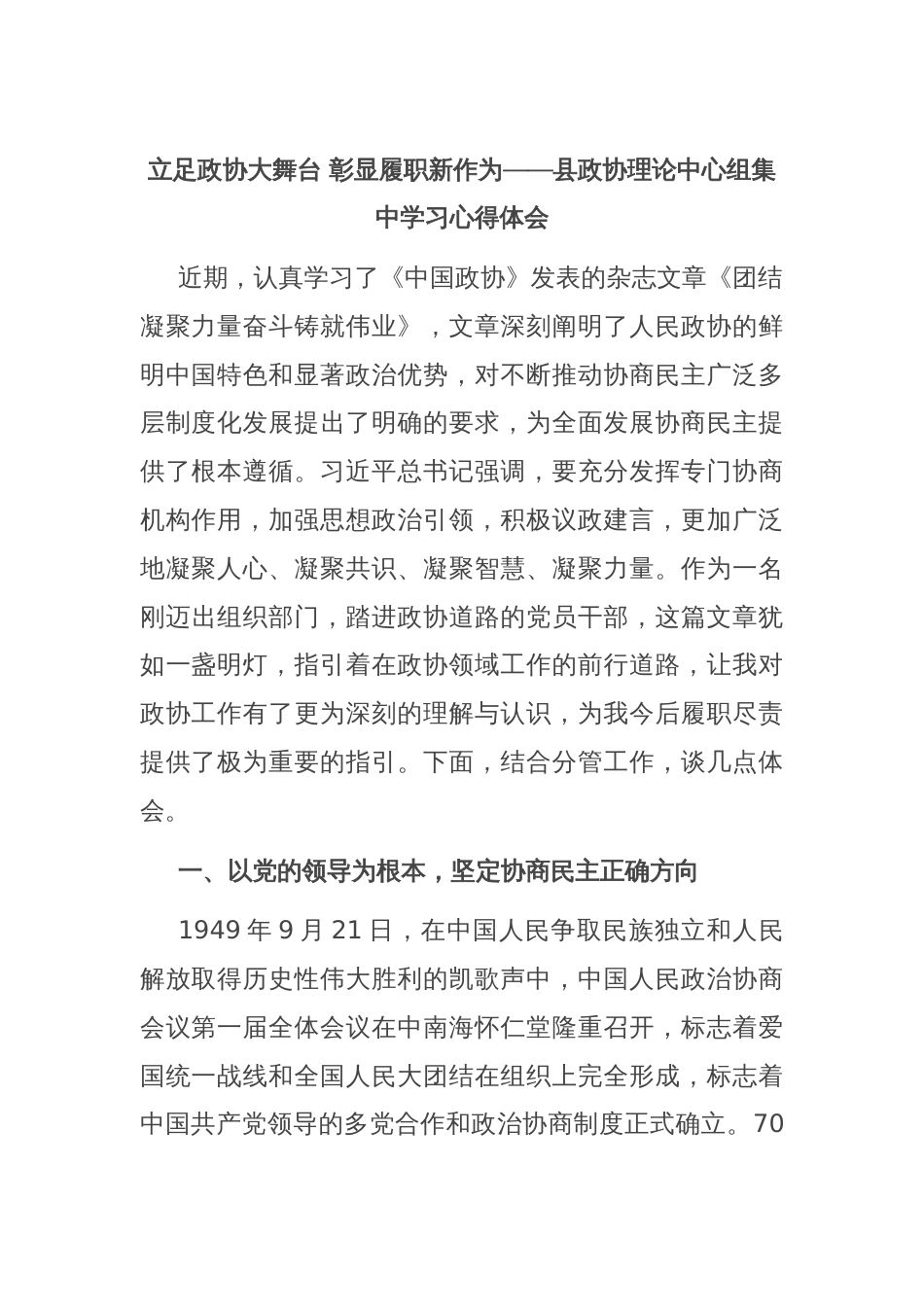 立足政协大舞台 彰显履职新作为——县政协理论中心组集中学习心得体会

近期，认真学习了《中国政协》发表的杂志文章《团结凝聚力量奋斗铸就伟业》，文章深刻阐明了人民政协的鲜明中国特色和显著政治优势，对不断推动协商民主广泛多层制度化发展提出了明确的要求，为全面发展协商民主提供了根本遵循。习近平总书记强调，要充分发挥专门协商机构作用，加强思想政治引领，积极议政建言，更加广泛地凝聚人心、凝聚共识、凝聚智慧、凝聚力量。作为一名刚迈出组织部门，踏进政协道路的党员干部，这篇文章犹如一盏明灯，指引着在政协领域工作的前行道路，让我对政协工作有了更为深刻的理解与认识，为我今后履职尽责提供了极为重要的指引。下面，结合分管工作，谈几点体会。

一、以党的领导为根本，坚定协商民主正确方向

1949 年 9 月 21 日，在中国人民争取民族独立和人民解放取得历史性伟大胜利的凯歌声中，中国人民政治协商会议第一届全体会议在中南海怀仁堂隆重召开，标志着爱国统一战线和全国人民大团结在组织上完全形成，标志着中国共产党领导的多党合作和政治协商制度正式确立。70